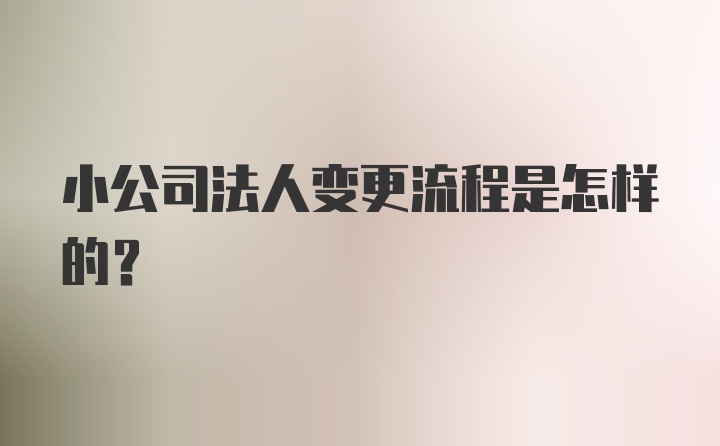 小公司法人变更流程是怎样的?